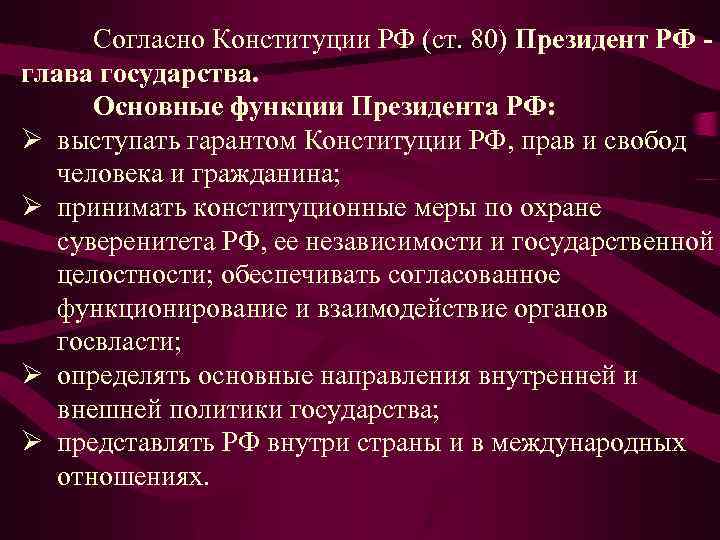 Согласно Конституции РФ (ст. 80) Президент РФ - глава государства.

Основные функции Президента РФ:

➢ выступать гарантом Конституции РФ, прав и свобод человека и гражданина;

➢ принимать конституционные меры по охране суверенитета РФ, ее независимости и государственной целостности; обеспечивать согласованное функционирование и взаимодействие органов госвласти;

➢ определять основные направления внутренней и внешней политики государства;

➢ представлять РФ внутри страны и в международных отношениях.